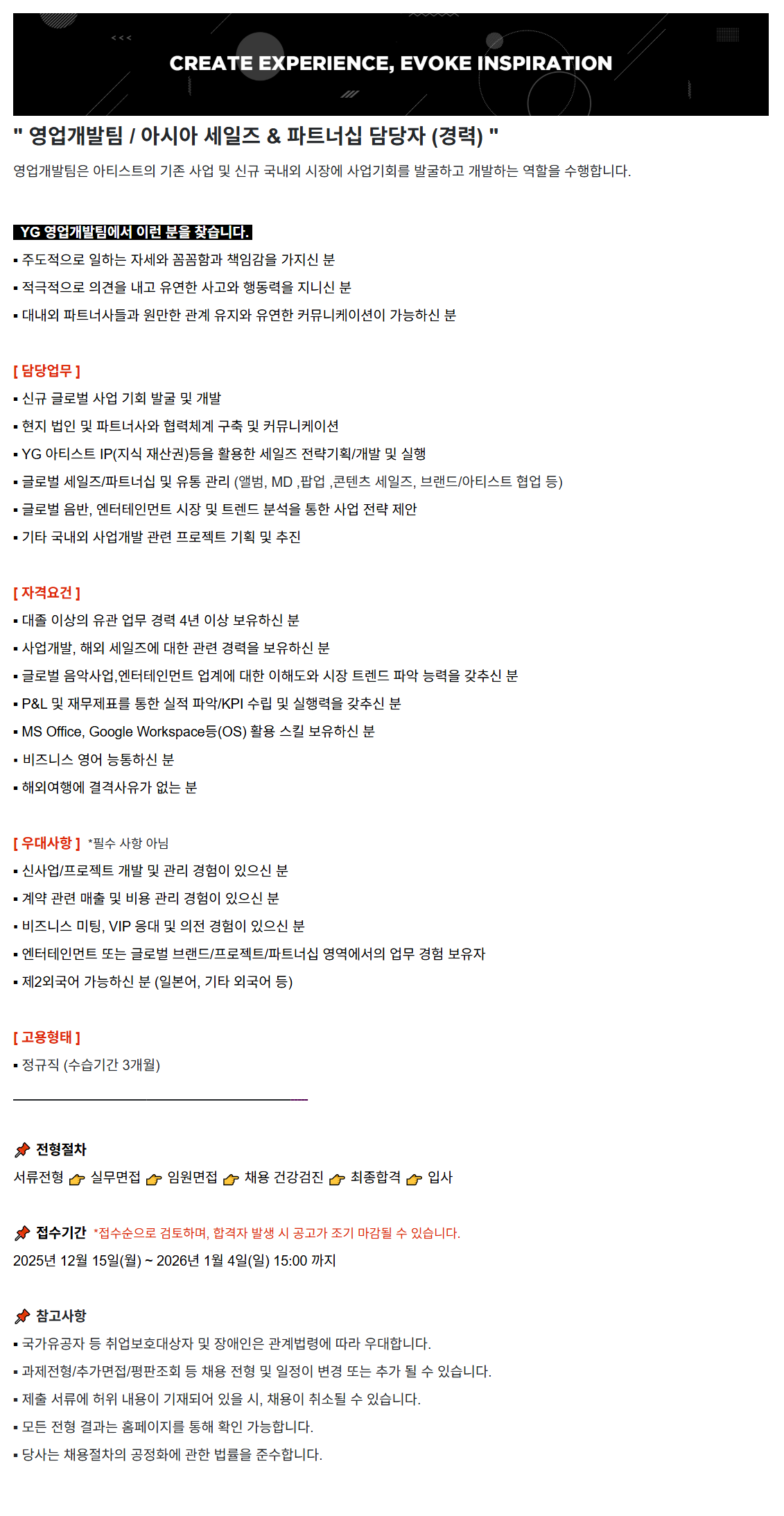 CREATE EXPERIENCE, EVOKE INSPIRATION

" 영업개발팀 / 아시아 세일즈 & 파트너십 담당자 (경력) "

영업개발팀은 아티스트의 기존 사업 및 신규 국내외 시장에 사업기회를 발굴하고 개발하는 역할을 수행합니다.

YG 영업개발팀에서 이런 분을 찾습니다.
▪ 주도적으로 일하는 자세와 꼼꼼함과 책임감을 가지신 분
▪ 적극적으로 의견을 내고 유연한 사고와 행동력을 지니신 분
▪ 대내외 파트너사들과 원만한 관계 유지와 유연한 커뮤니케이션이 가능하신 분

[ 담당업무 ]
▪ 신규 글로벌 사업 기회 발굴 및 개발
▪ 현지 법인 및 파트너사와 협력체계 구축 및 커뮤니케이션
▪ YG 아티스트 IP(지식 재산권)등을 활용한 세일즈 전략기획/개발 및 실행
▪ 글로벌 세일즈/파트너십 및 유통 관리 (앨범, MD ,팝업 ,콘텐츠 세일즈, 브랜드/아티스트 협업 등)
▪ 글로벌 음반, 엔터테인먼트 시장 및 트렌드 분석을 통한 사업 전략 제안
▪ 기타 국내외 사업개발 관련 프로젝트 기획 및 추진

[ 자격요건 ]
▪ 대졸 이상의 유관 업무 경력 4년 이상 보유하신 분
▪ 사업개발, 해외 세일즈에 대한 관련 경력을 보유하신 분
▪ 글로벌 음악사업,엔터테인먼트 업계에 대한 이해도와 시장 트렌드 파악 능력을 갖추신 분
▪ P&L 및 재무제표를 통한 실적 파악/KPI 수립 및 실행력을 갖추신 분
▪ MS Office, Google Workspace등(OS) 활용 스킬 보유하신 분
▪ 비즈니스 영어 능통하신 분
▪ 해외여행에 결격사유가 없는 분

[ 우대사항 ] *필수 사항 아님
▪ 신사업/프로젝트 개발 및 관리 경험이 있으신 분
▪ 계약 관련 매출 및 비용 관리 경험이 있으신 분
▪ 비즈니스 미팅, VIP 응대 및 의전 경험이 있으신 분
▪ 엔터테인먼트 또는 글로벌 브랜드/프로젝트/파트너십 영역에서의 업무 경험 보유자
▪ 제2외국어 가능하신 분 (일본어, 기타 외국어 등)

[ 고용형태 ]
▪ 정규직 (수습기간 3개월)

전형절차
서류전형 실무면접 임원면접 채용 건강검진 최종합격 입사

접수기간 *접수순으로 검토하며, 합격자 발생 시 공고가 조기 마감될 수 있습니다.
2025년 12월 15일(월) ~ 2026년 1월 4일(일) 15:00 까지

참고사항
▪ 국가유공자 등 취업보호대상자 및 장애인은 관계법령에 따라 우대합니다.
▪ 과제전형/추가면접/평판조회 등 채용 전형 및 일정이 변경 또는 추가 될 수 있습니다.
▪ 제출 서류에 허위 내용이 기재되어 있을 시, 채용이 취소될 수 있습니다.
▪ 모든 전형 결과는 홈페이지를 통해 확인 가능합니다.
▪ 당사는 채용절차의 공정화에 관한 법률을 준수합니다.